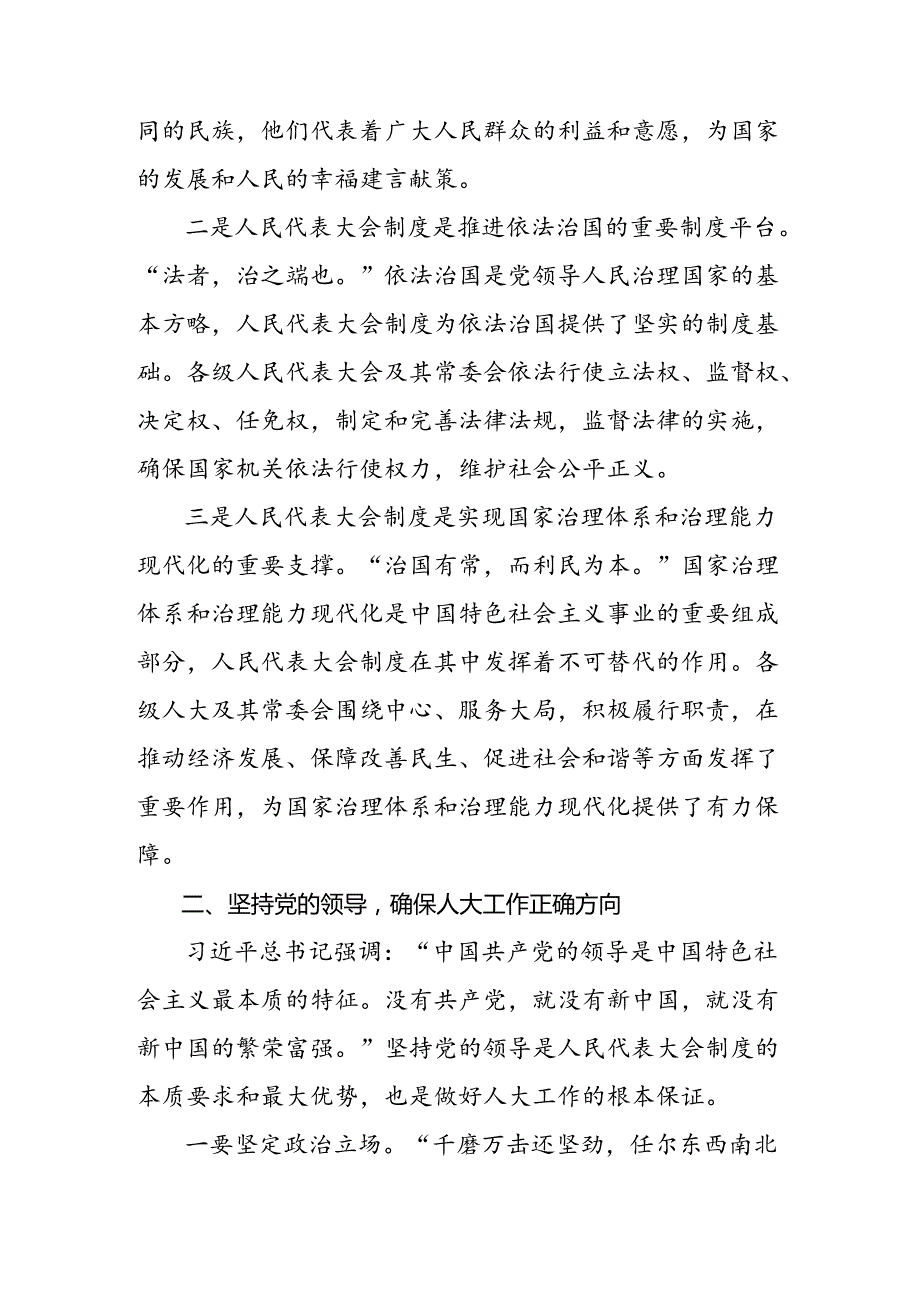 同的民族，他们代表着广大人民群众的利益和意愿，为国家的发展和人民的幸福建言献策。

二是人民代表大会制度是推进依法治国的重要制度平台。“法者，治之端也。”依法治国是党领导人民治理国家的基本方略，人民代表大会制度为依法治国提供了坚实的制度基础。各级人民代表大会及其常委会依法行使立法权、监督权、决定权、任免权，制定和完善法律法规，监督法律的实施，确保国家机关依法行使权力，维护社会公平正义。

三是人民代表大会制度是实现国家治理体系和治理能力现代化的重要支撑。“治国有常，而利民为本。”国家治理体系和治理能力现代化是中国特色社会主义事业的重要组成部分，人民代表大会制度在其中发挥着不可替代的作用。各级人大及其常委会围绕中心、服务大局，积极履行职责，在推动经济发展、保障改善民生、促进社会和谐等方面发挥了重要作用，为国家治理体系和治理能力现代化提供了有力保障。

二、坚持党的领导，确保人大工作正确方向

习近平总书记强调：“中国共产党的领导是中国特色社会主义最本质的特征。没有共产党，就没有新中国，就没有新中国的繁荣富强。”坚持党的领导是人民代表大会制度的本质要求和最大优势，也是做好人大工作的根本保证。

一要坚定政治立场。“千磨万击还坚劲，任尔东西南北